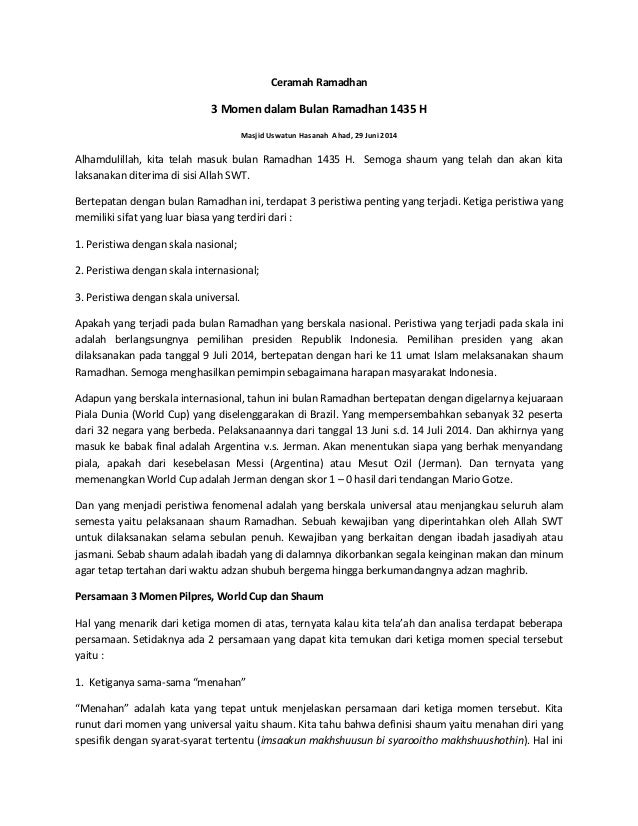 Ceramah Ramadhan

3 Momen dalam Bulan Ramadhan 1435 H

Masjid Uswatun Hasanah Ahad, 29 Juni 2014

Alhamdulillah, kita telah masuk bulan Ramadhan 1435 H. Semoga shaum yang telah dan akan kita laksanakan diterima di sisi Allah SWT.

Bertepatan dengan bulan Ramadhan ini, terdapat 3 peristiwa penting yang terjadi. Ketiga peristiwa yang memiliki sifat yang luar biasa yang terdiri dari :

1. Peristiwa dengan skala nasional;

2. Peristiwa dengan skala internasional;

3. Peristiwa dengan skala universal.

Apakah yang terjadi pada bulan Ramadhan yang berskala nasional. Peristiwa yang terjadi pada skala ini adalah berlangsungnya pemilihan presiden Republik Indonesia. Pemilihan presiden yang akan dilaksanakan pada tanggal 9 Juli 2014, bertepatan dengan hari ke 11 umat Islam melaksanakan shaum Ramadhan. Semoga menghasilkan pemimpin sebagaimana harapan masyarakat Indonesia.

Adapun yang berskala internasional, tahun ini bulan Ramadhan bertepatan dengan digelarnya kejuaraan Piala Dunia (World Cup) yang diselenggarakan di Brazil. Yang mempersembahkan sebanyak 32 peserta dari 32 negara yang berbeda. Pelaksanaannya dari tanggal 13 Juni s.d. 14 Juli 2014. Dan akhirnya yang masuk ke babak final adalah Argentina v.s. Jerman. Akan menentukan siapa yang berhak menyandang piala, apakah dari kesebelasan Messi (Argentina) atau Mesut Ozil (Jerman). Dan ternyata yang memenangkan World Cup adalah Jerman dengan skor 1 – 0 hasil dari tendangan Mario Gotze.

Dan yang menjadi peristiwa fenomenal adalah yang berskala universal atau menjangkau seluruh alam semesta yaitu pelaksanaan shaum Ramadhan. Sebuah kewajiban yang diperintahkan oleh Allah SWT untuk dilaksanakan selama sebulan penuh. Kewajiban yang berkaitan dengan ibadah jasadiyah atau jasmani. Sebab shaum adalah ibadah yang di dalamnya dikorbankan segala keinginan makan dan minum agar tetap tertahan dari waktu adzan shubuh bergema hingga berkumandangnya adzan maghrib.

Persamaan 3 Momen Pilpres, World Cup dan Shaum

Hal yang menarik dari ketiga momen di atas, ternyata kalau kita tela'ah dan analisa terdapat beberapa persamaan. Setidaknya ada 2 persamaan yang dapat kita temukan dari ketiga momen special tersebut yaitu :

1. Ketiganya sama-sama "menahan"

"Menahan" adalah kata yang tepat untuk menjelaskan persamaan dari ketiga momen tersebut. Kita runut dari momen yang universal yaitu shaum. Kita tahu bahwa definisi shaum yaitu menahan diri yang spesifik dengan syarat-syarat tertentu (imsaakun makhshuusun bi syarooitho makhshuushothin). Hal ini